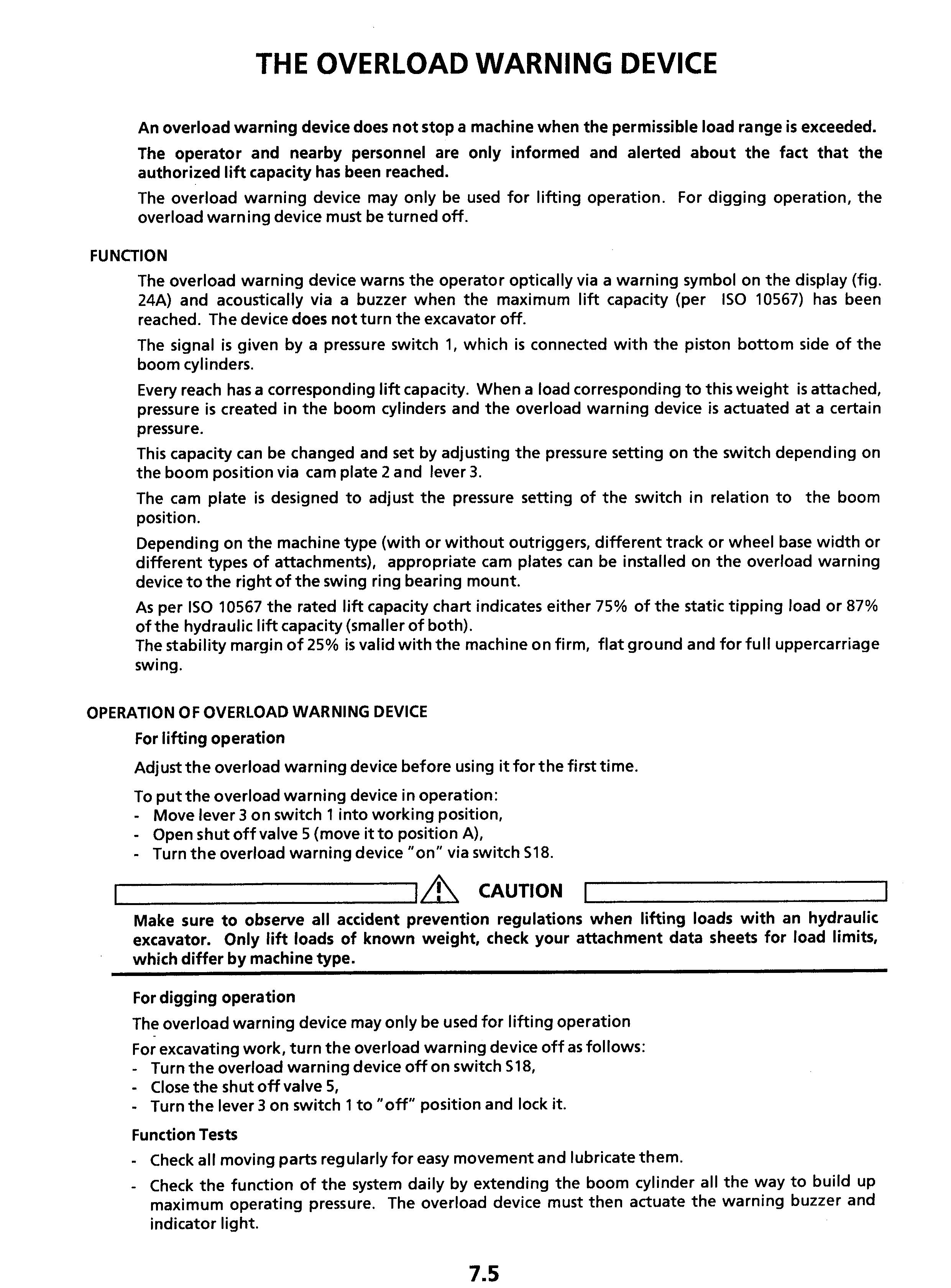 THE OVERLOAD WARNING DEVICE

An overload warning device does not stop a machine when the permissible load range is exceeded.

The operator and nearby personnel are only informed and alerted about the fact that the authorized lift capacity has been reached.

The overload warning device may only be used for lifting operation. For digging operation, the overload warning device must be turned off.

FUNCTION

The overload warning device warns the operator optically via a warning symbol on the display (fig. 24A) and acoustically via a buzzer when the maximum lift capacity (per ISO 10567) has been reached. The device does not turn the excavator off.

The signal is given by a pressure switch 1, which is connected with the piston bottom side of the boom cylinders.

Every reach has a corresponding lift capacity. When a load corresponding to this weight is attached, pressure is created in the boom cylinders and the overload warning device is actuated at a certain pressure.

This capacity can be changed and set by adjusting the pressure setting on the switch depending on the boom position via cam plate 2 and lever 3.

The cam plate is designed to adjust the pressure setting of the switch in relation to the boom position.

Depending on the machine type (with or without outriggers, different track or wheel base width or different types of attachments), appropriate cam plates can be installed on the overload warning device to the right of the swing ring bearing mount.

As per ISO 10567 the rated lift capacity chart indicates either 75% of the static tipping load or 87% of the hydraulic lift capacity (smaller of both).
The stability margin of 25% is valid with the machine on firm, flat ground and for full uppercarriage swing.

OPERATION OF OVERLOAD WARNING DEVICE

For lifting operation

Adjust the overload warning device before using it for the first time.

To put the overload warning device in operation:
- Move lever 3 on switch 1 into working position,
- Open shut off valve 5 (move it to position A),
- Turn the overload warning device "on" via switch S18.

CAUTION

Make sure to observe all accident prevention regulations when lifting loads with an hydraulic excavator. Only lift loads of known weight, check your attachment data sheets for load limits, which differ by machine type.

For digging operation

The overload warning device may only be used for lifting operation

For excavating work, turn the overload warning device off as follows:
- Turn the overload warning device off on switch S18,
- Close the shut off valve 5,
- Turn the lever 3 on switch 1 to "off" position and lock it.

Function Tests

- Check all moving parts regularly for easy movement and lubricate them.
- Check the function of the system daily by extending the boom cylinder all the way to build up maximum operating pressure. The overload device must then actuate the warning buzzer and indicator light.

7.5